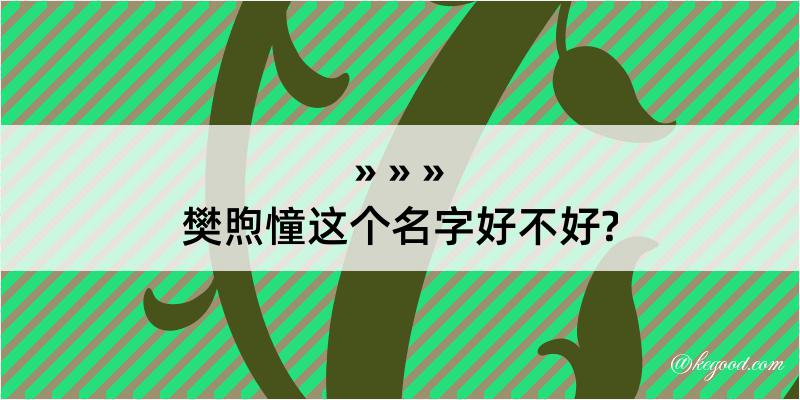 » » »
樊煦憧这个名字好不好?

@kegood.com